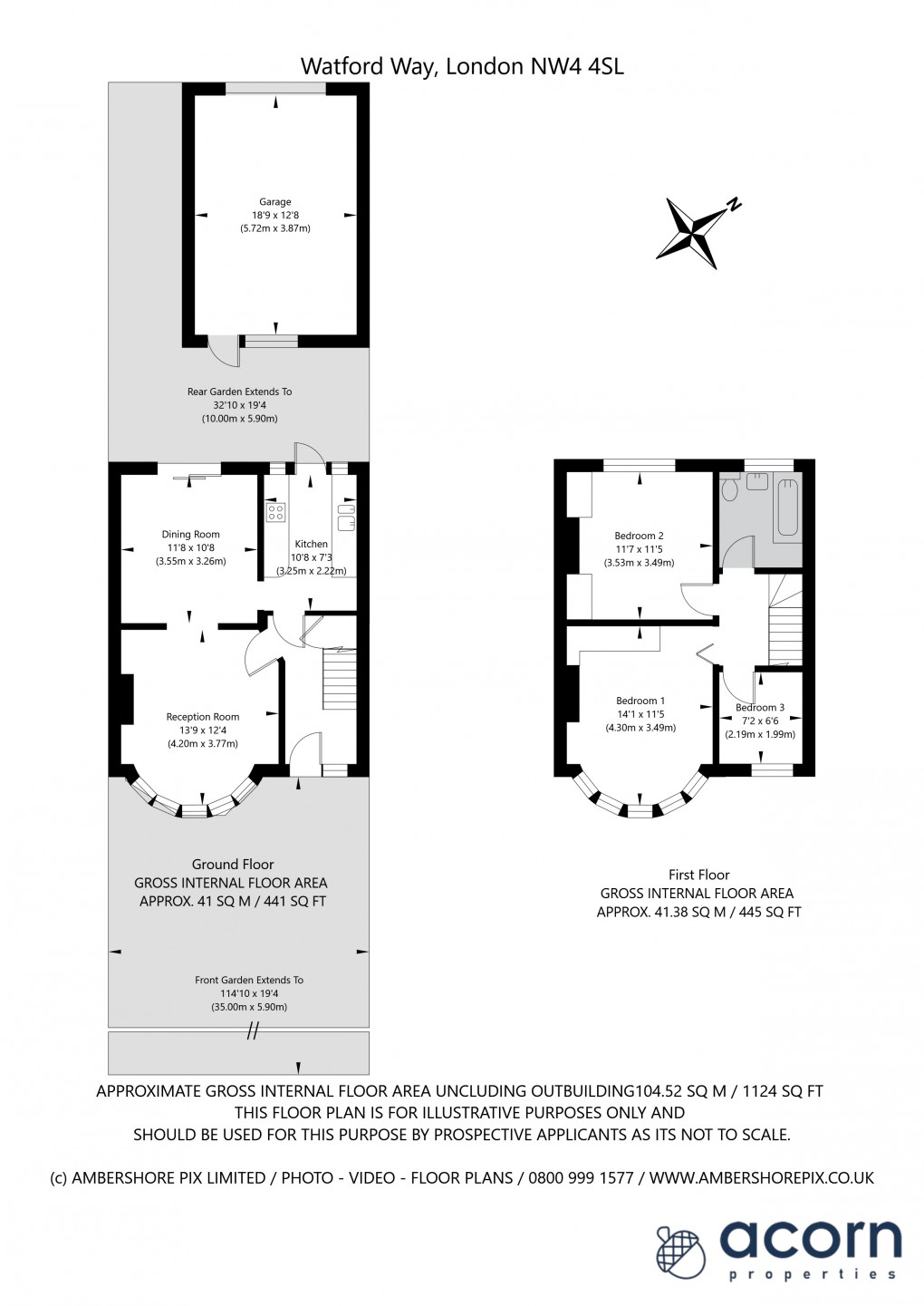 Watford Way, London NW4 4SL

Garage
18'9 x 12'8
(5.72m x 3.87m)

N

Rear Garden Extends To
32'10 x 19'4
(10.00m x 5.90m)

Dining Room
11'8 x 10'8
(3.55m x 3.26m)

Kitchen
10'8 x 7'3
(3.25m x 2.22m)

Reception Room
13'9 x 12'4
(4.20m x 3.77m)

Ground Floor
GROSS INTERNAL FLOOR AREA
APPROX. 41 SQ M / 441 SQ FT

Front Garden Extends To
114'10 x 19'4
(35.00m x 5.90m)

Bedroom 2
11'7 x 11'5
(3.53m x 3.49m)

Bedroom 1
14'1 x 11'5
(4.30m x 3.49m)

Bedroom 3
7'2 x 6'6
(2.19m x 1.99m)

First Floor
GROSS INTERNAL FLOOR AREA
APPROX. 41.38 SQ M / 445 SQ FT

APPROXIMATE GROSS INTERNAL FLOOR AREA UNCLUDING OUTBUILDING104.52 SQ M / 1124 SQ FT
THIS FLOOR PLAN IS FOR ILLUSTRATIVE PURPOSES ONLY AND
SHOULD BE USED FOR THIS PURPOSE BY PROSPECTIVE APPLICANTS AS ITS NOT TO SCALE.

(c) AMBERSHORE PIX LIMITED / PHOTO - VIDEO - FLOOR PLANS / 0800 999 1577 / WWW.AMBERSHOREPIX.CO.UK

acorn
properties